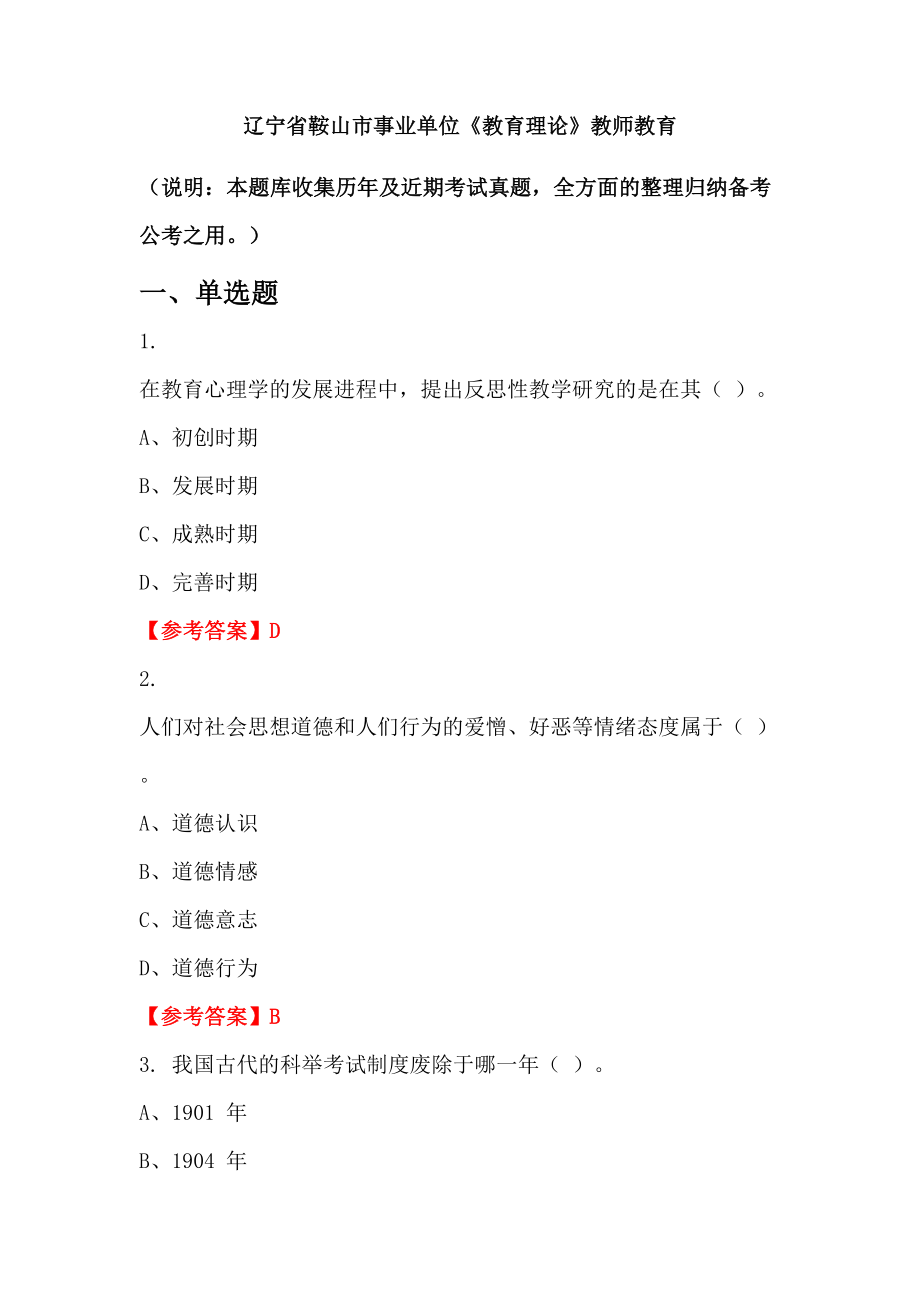 辽宁省鞍山市事业单位《教育理论》教师教育

（说明：本题库收集历年及近期考试真题，全方面的整理归纳备考公考之用。）

一、单选题

1.

在教育心理学的发展进程中，提出反思性教学研究的是在其（ ）。

A、初创时期

B、发展时期

C、成熟时期

D、完善时期

【参考答案】D

2.

人们对社会思想道德和人们行为的爱憎、好恶等情绪态度属于（ ）。

A、道德认识

B、道德情感

C、道德意志

D、道德行为

【参考答案】B

3. 我国古代的科举考试制度废除于哪一年（ ）。

A、1901 年

B、1904 年